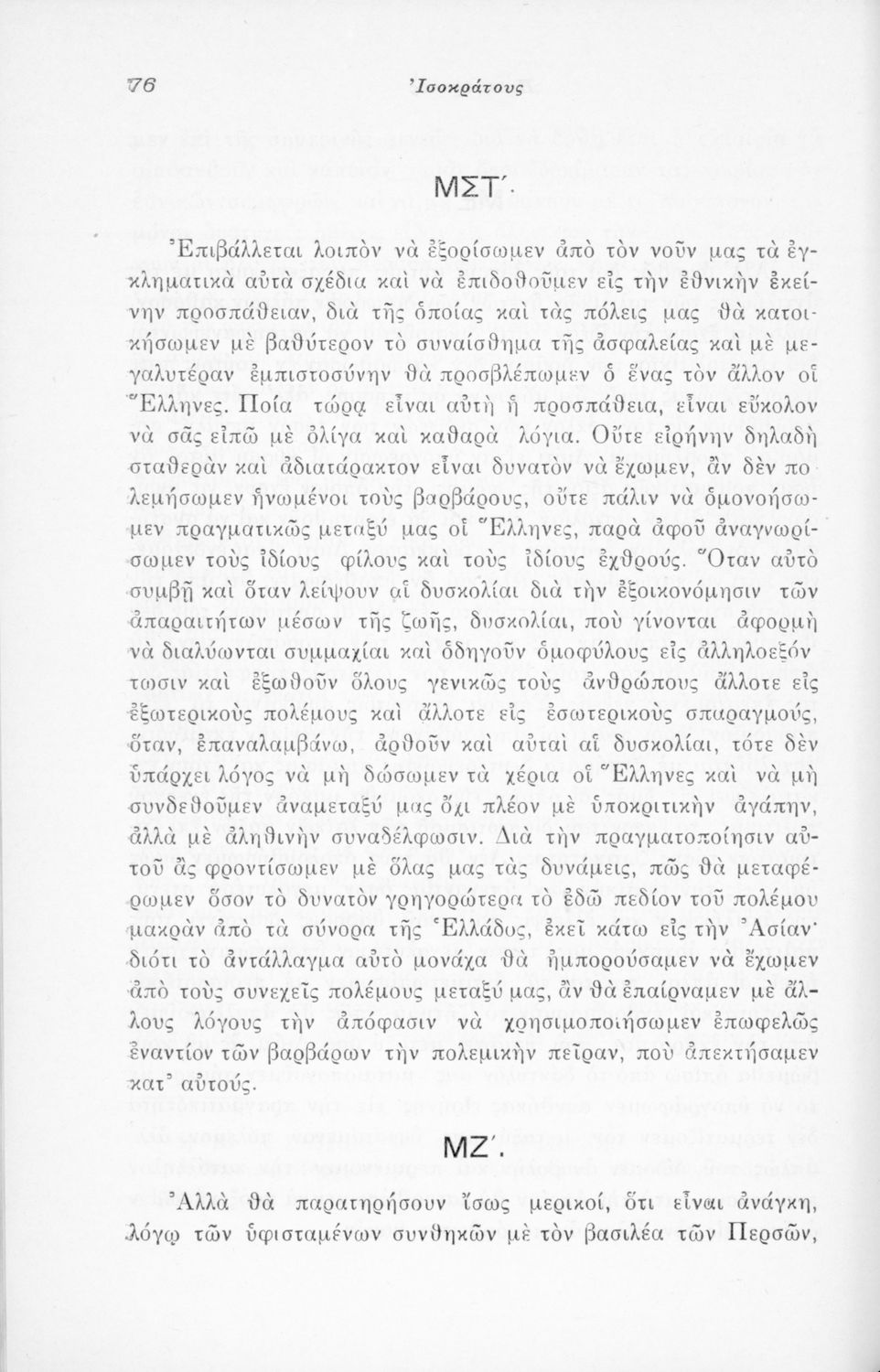 76 Ἰσοκράτους

ΜΣΤ΄.

Ἐπιβάλλεται λοιπὸν νὰ ἐξορίσωμεν ἀπὸ τὸν νοῦν μας τὰ ἐγκληματικὰ αὐτὰ σχέδια καὶ νὰ ἐπιδοθοῦμεν εἰς τὴν ἐθνικὴν ἐκείνην προσπάθειαν, διὰ τῆς ὁποίας καὶ τὰς πόλεις μας θὰ κατοικήσωμεν μὲ βαθύτερον τὸ συναίσθημα τῆς ἀσφαλείας καὶ μὲ μεγαλυτέραν ἐμπιστοσύνην θὰ προσβλέπωμεν ὁ ἕνας τὸν ἄλλον οἱ Ἕλληνες. Ποία τώρα εἶναι αὐτὴ ἡ προσπάθεια, εἶναι εὔκολον νὰ σᾶς εἰπῶ μὲ ὀλίγα καὶ καθαρὰ λόγια. Οὔτε εἰρήνην δηλαδὴ σταθερὰν καὶ ἀδιατάρακτον εἶναι δυνατὸν νὰ ἔχωμεν, ἂν δὲν πολεμήσωμεν ἡνωμένοι τοὺς βαρβάρους, οὔτε πάλιν νὰ ὁμονοήσωμεν πραγματικῶς μεταξύ μας οἱ Ἕλληνες, παρὰ ἀφοῦ ἀναγνωρίσωμεν τοὺς ἰδίους φίλους καὶ τοὺς ἰδίους ἐχθρούς. Ὅταν αὐτὸ συμβῇ καὶ ὅταν λείψουν αἱ δυσκολίαι διὰ τὴν ἐξοικονόμησιν τῶν ἀπαραιτήτων μέσων τῆς ζωῆς, δυσκολίαι, ποὺ γίνονται ἀφορμὴ νὰ διαλύωνται συμμαχίαι καὶ ὁδηγοῦν ὁμοφύλους εἰς ἀλληλοεξόντωσιν καὶ ἐξωθοῦν ὅλους γενικῶς τοὺς ἀνθρώπους ἄλλοτε εἰς ἐξωτερικοὺς πολέμους καὶ ἄλλοτε εἰς ἐσωτερικοὺς σπαραγμούς, ὅταν, ἐπαναλαμβάνω, ἀρθοῦν καὶ αὐταὶ αἱ δυσκολίαι, τότε δὲν ὑπάρχει λόγος νὰ μὴ δώσωμεν τὰ χέρια οἱ Ἕλληνες καὶ νὰ μὴ συνδεθοῦμεν ἀναμεταξύ μας ὄχι πλέον μὲ ὑποκριτικὴν ἀγάπην, ἀλλὰ μὲ ἀληθινὴν συναδέλφωσιν. Διὰ τὴν πραγματοποίησιν αὐτοῦ ἂς φροντίσωμεν μὲ ὅλας μας τὰς δυνάμεις, πῶς θὰ μεταφέρωμεν ὅσον τὸ δυνατὸν γρηγορώτερα τὸ ἐδῶ πεδίον τοῦ πολέμου μακρὰν ἀπὸ τὰ σύνορα τῆς Ἑλλάδος, ἐκεῖ κάτω εἰς τὴν Ἀσίαν· διότι τὸ ἀντάλλαγμα αὐτὸ μονάχα θὰ ἠμπορούσαμεν νὰ ἔχωμεν ἀπὸ τοὺς συνεχεῖς πολέμους μεταξύ μας, ἂν θὰ ἐπαίρναμεν μὲ ἄλλους λόγους τὴν ἀπόφασιν νὰ χρησιμοποιήσωμεν ἐπωφελῶς ἐναντίον τῶν βαρβάρων τὴν πολεμικὴν πεῖραν, ποὺ ἀπεκτήσαμεν κατ᾽ αὐτούς.

ΜΖ΄.

Ἀλλὰ θὰ παρατηρήσουν ἴσως μερικοί, ὅτι εἶναι ἀνάγκη, λόγῳ τῶν ὑφισταμένων συνθηκῶν μὲ τὸν βασιλέα τῶν Περσῶν,